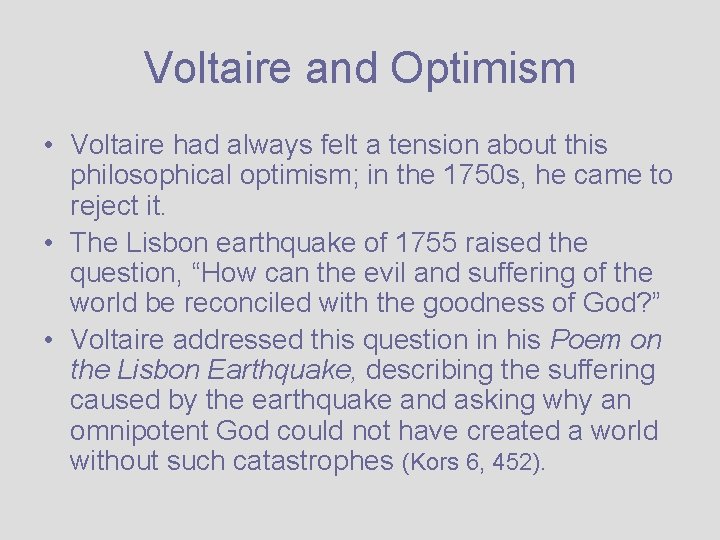 Voltaire and Optimism

• Voltaire had always felt a tension about this philosophical optimism; in the 1750s, he came to reject it.
• The Lisbon earthquake of 1755 raised the question, "How can the evil and suffering of the world be reconciled with the goodness of God?"
• Voltaire addressed this question in his Poem on the Lisbon Earthquake, describing the suffering caused by the earthquake and asking why an omnipotent God could not have created a world without such catastrophes (Kors 6, 452).